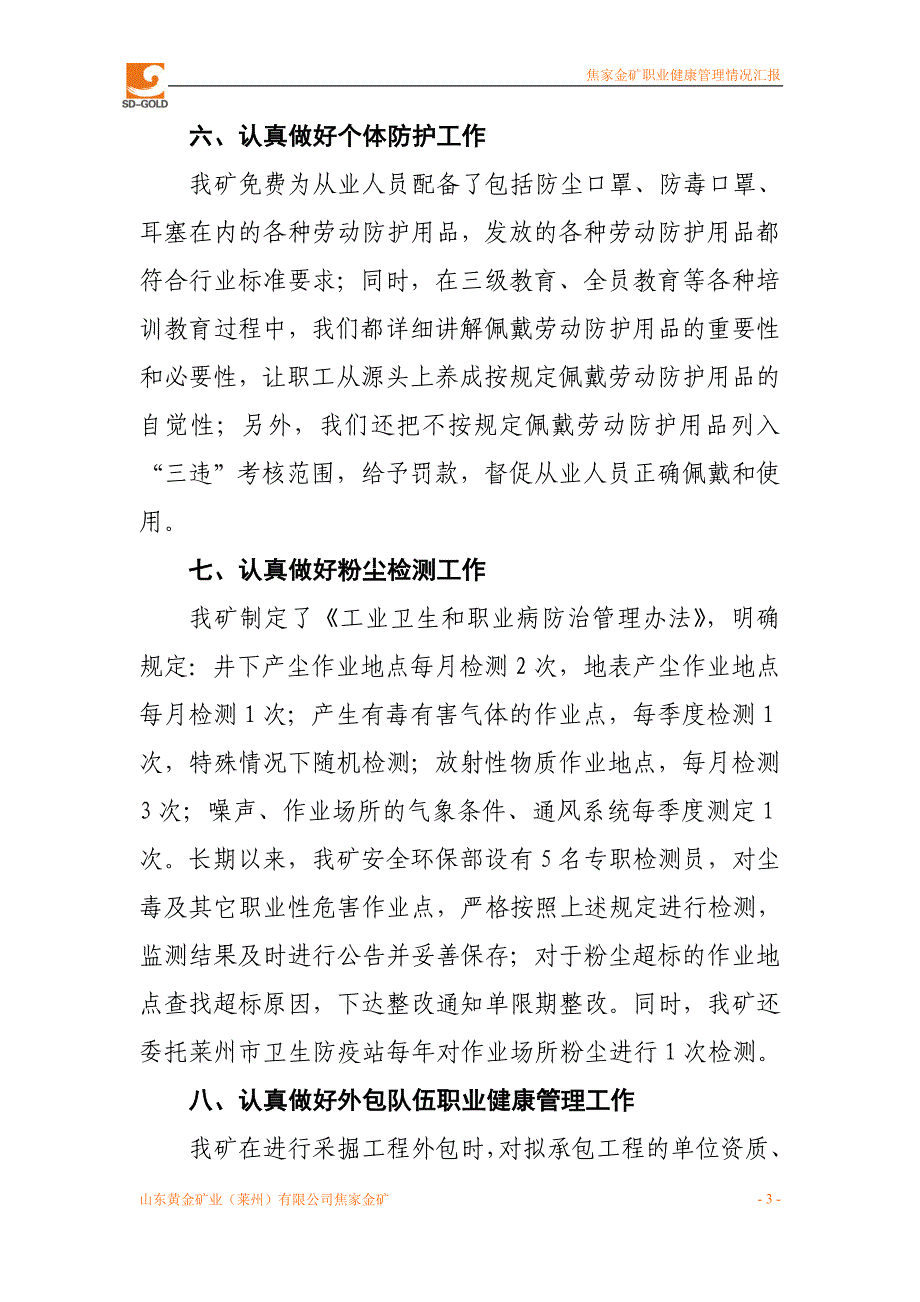 SD-GOLD

焦家金矿职业健康管理情况汇报

六、认真做好个体防护工作

我矿免费为从业人员配备了包括防尘口罩、防毒口罩、耳塞在内的各种劳动防护用品，发放的各种劳动防护用品都符合行业标准要求；同时，在三级教育、全员教育等各种培训教育过程中，我们都详细讲解佩戴劳动防护用品的重要性和必要性，让职工从源头上养成按规定佩戴劳动防护用品的自觉性；另外，我们还把不按规定佩戴劳动防护用品列入“三违”考核范围，给予罚款，督促从业人员正确佩戴和使用。

七、认真做好粉尘检测工作

我矿制定了《工业卫生和职业病防治管理办法》，明确规定：井下产尘作业地点每月检测 2 次，地表产尘作业地点每月检测 1 次；产生有毒有害气体的作业点，每季度检测 1 次，特殊情况下随机检测；放射性物质作业地点，每月检测 3 次；噪声、作业场所的气象条件、通风系统每季度测定 1 次。长期以来，我矿安全环保部设有 5 名专职检测员，对尘毒及其它职业性危害作业点，严格按照上述规定进行检测，监测结果及时进行公告并妥善保存；对于粉尘超标的作业地点查找超标原因，下达整改通知单限期整改。同时，我矿还委托莱州市卫生防疫站每年对作业场所粉尘进行 1 次检测。

八、认真做好外包队伍职业健康管理工作

我矿在进行采掘工程外包时，对拟承包工程的单位资质、

山东黄金矿业（莱州）有限公司焦家金矿

- 3 -